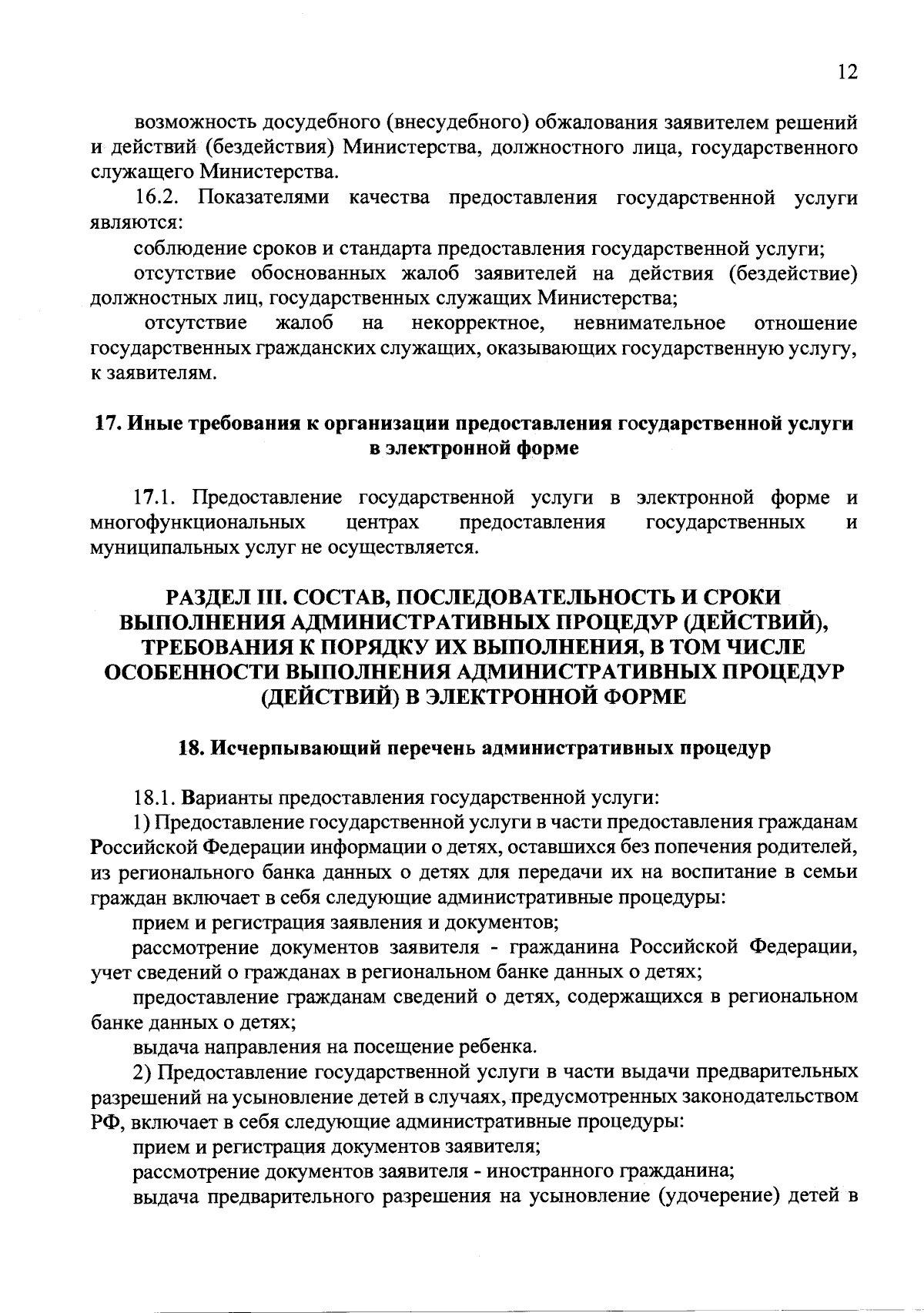 12

возможность досудебного (внесудебного) обжалования заявителем решений и действий (бездействия) Министерства, должностного лица, государственного служащего Министерства.

16.2. Показателями качества предоставления государственной услуги являются:

соблюдение сроков и стандарта предоставления государственной услуги;

отсутствие обоснованных жалоб заявителей на действия (бездействие) должностных лиц, государственных служащих Министерства;

отсутствие жалоб на некорректное, невнимательное отношение государственных гражданских служащих, оказывающих государственную услугу, к заявителям.

17. Иные требования к организации предоставления государственной услуги в электронной форме

17.1. Предоставление государственной услуги в электронной форме и многофункциональных центрах предоставления государственных и муниципальных услуг не осуществляется.

РАЗДЕЛ III. СОСТАВ, ПОСЛЕДОВАТЕЛЬНОСТЬ И СРОКИ ВЫПОЛНЕНИЯ АДМИНИСТРАТИВНЫХ ПРОЦЕДУР (ДЕЙСТВИЙ), ТРЕБОВАНИЯ К ПОРЯДКУ ИХ ВЫПОЛНЕНИЯ, В ТОМ ЧИСЛЕ ОСОБЕННОСТИ ВЫПОЛНЕНИЯ АДМИНИСТРАТИВНЫХ ПРОЦЕДУР (ДЕЙСТВИЙ) В ЭЛЕКТРОННОЙ ФОРМЕ

18. Исчерпывающий перечень административных процедур

18.1. Варианты предоставления государственной услуги:

1) Предоставление государственной услуги в части предоставления гражданам Российской Федерации информации о детях, оставшихся без попечения родителей, из регионального банка данных о детях для передачи их на воспитание в семьи граждан включает в себя следующие административные процедуры:

прием и регистрация заявления и документов;

рассмотрение документов заявителя - гражданина Российской Федерации, учет сведений о гражданах в региональном банке данных о детях;

предоставление гражданам сведений о детях, содержащихся в региональном банке данных о детях;

выдача направления на посещение ребенка.

2) Предоставление государственной услуги в части выдачи предварительных разрешений на усыновление детей в случаях, предусмотренных законодательством РФ, включает в себя следующие административные процедуры:

прием и регистрация документов заявителя;

рассмотрение документов заявителя - иностранного гражданина;

выдача предварительного разрешения на усыновление (удочерение) детей в